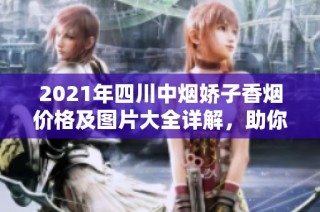 2021年四川中烟娇子香烟价格及图片大全详解，助你